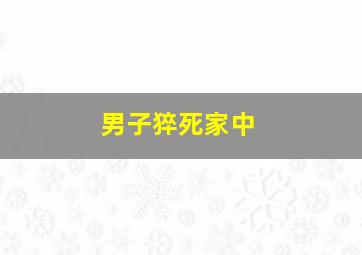 男子猝死家中